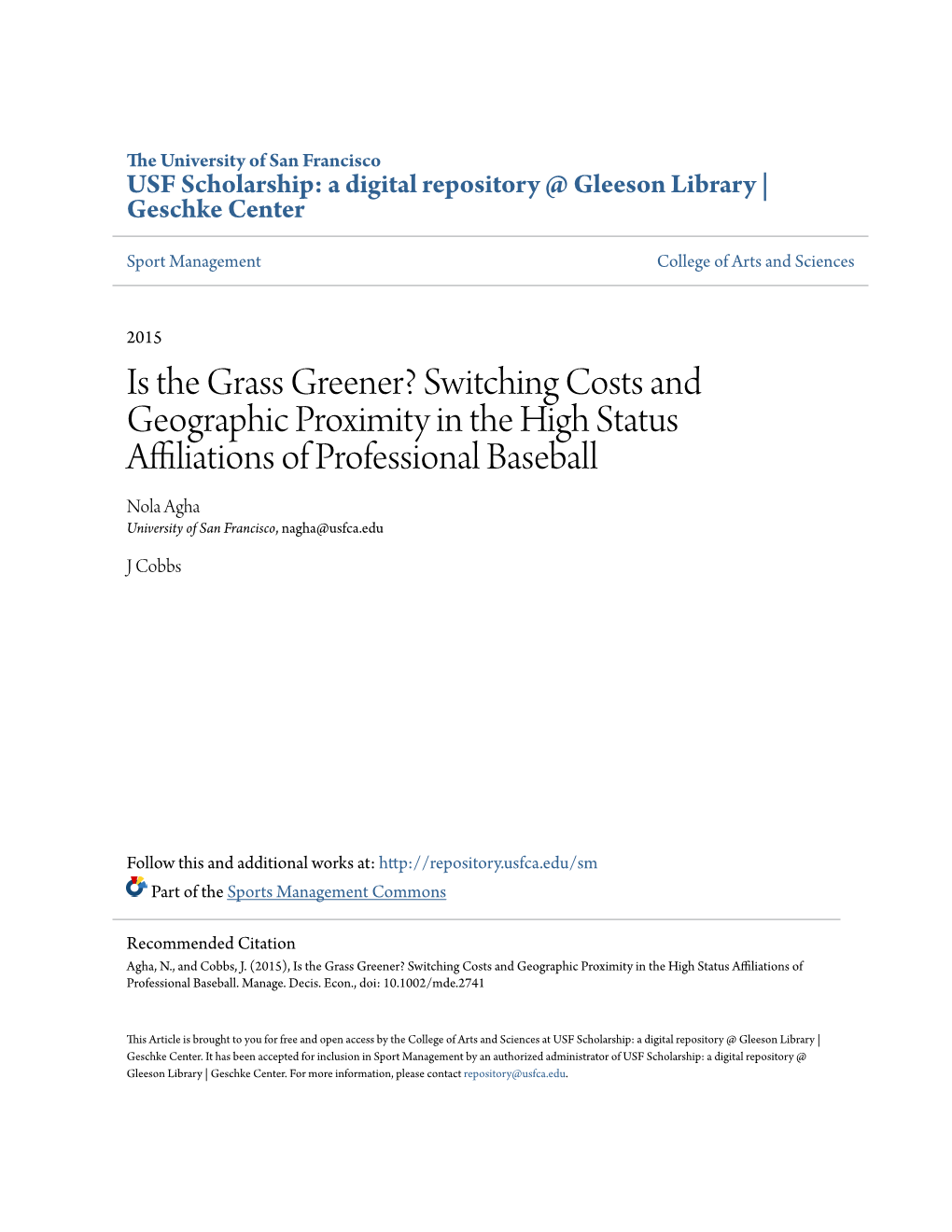 The University of San Francisco
USF Scholarship: a digital repository @ Gleeson Library | Geschke Center

Sport Management

College of Arts and Sciences

2015

Is the Grass Greener? Switching Costs and Geographic Proximity in the High Status Affiliations of Professional Baseball

Nola Agha
University of San Francisco, nagha@usfca.edu

J Cobbs

Follow this and additional works at: http://repository.usfca.edu/sm

Part of the Sports Management Commons

Recommended Citation
Agha, N., and Cobbs, J. (2015), Is the Grass Greener? Switching Costs and Geographic Proximity in the High Status Affiliations of Professional Baseball. Manage. Decis. Econ., doi: 10.1002/mde.2741

This Article is brought to you for free and open access by the College of Arts and Sciences at USF Scholarship: a digital repository @ Gleeson Library | Geschke Center. It has been accepted for inclusion in Sport Management by an authorized administrator of USF Scholarship: a digital repository @ Gleeson Library | Geschke Center. For more information, please contact repository@usfca.edu.